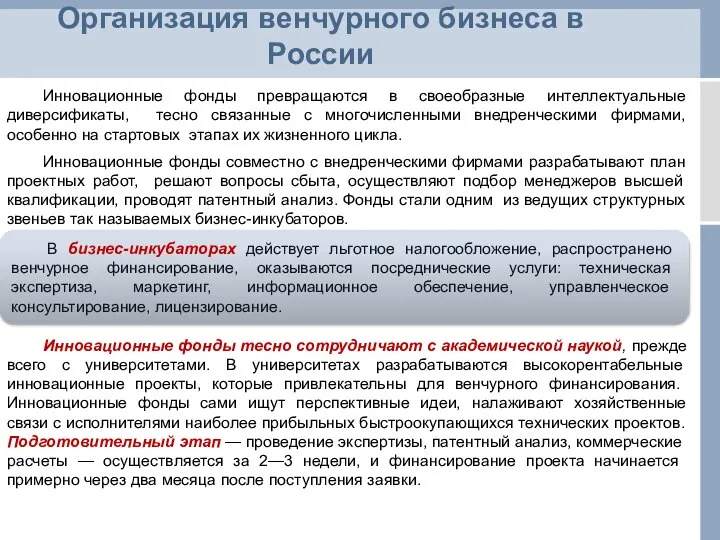 Организация венчурного бизнеса в России

Инновационные фонды превращаются в своеобразные интеллектуальные диверсификаты, тесно связанные с многочисленными внедренческими фирмами, особенно на стартовых этапах их жизненного цикла.

Инновационные фонды совместно с внедренческими фирмами разрабатывают план проектных работ, решают вопросы сбыта, осуществляют подбор менеджеров высшей квалификации, проводят патентный анализ. Фонды стали одним из ведущих структурных звеньев так называемых бизнес-инкубаторов.

В бизнес-инкубаторах действует льготное налогообложение, распространено венчурное финансирование, оказываются посреднические услуги: техническая экспертиза, маркетинг, информационное обеспечение, управленческое консультирование, лицензирование.

Инновационные фонды тесно сотрудничают с академической наукой, прежде всего с университетами. В университетах разрабатываются высокорентабельные инновационные проекты, которые привлекательны для венчурного финансирования. Инновационные фонды сами ищут перспективные идеи, налаживают хозяйственные связи с исполнителями наиболее прибыльных быстроокупающихся технических проектов. Подготовительный этап — проведение экспертизы, патентный анализ, коммерческие расчеты — осуществляется за 2—3 недели, и финансирование проекта начинается примерно через два месяца после поступления заявки.